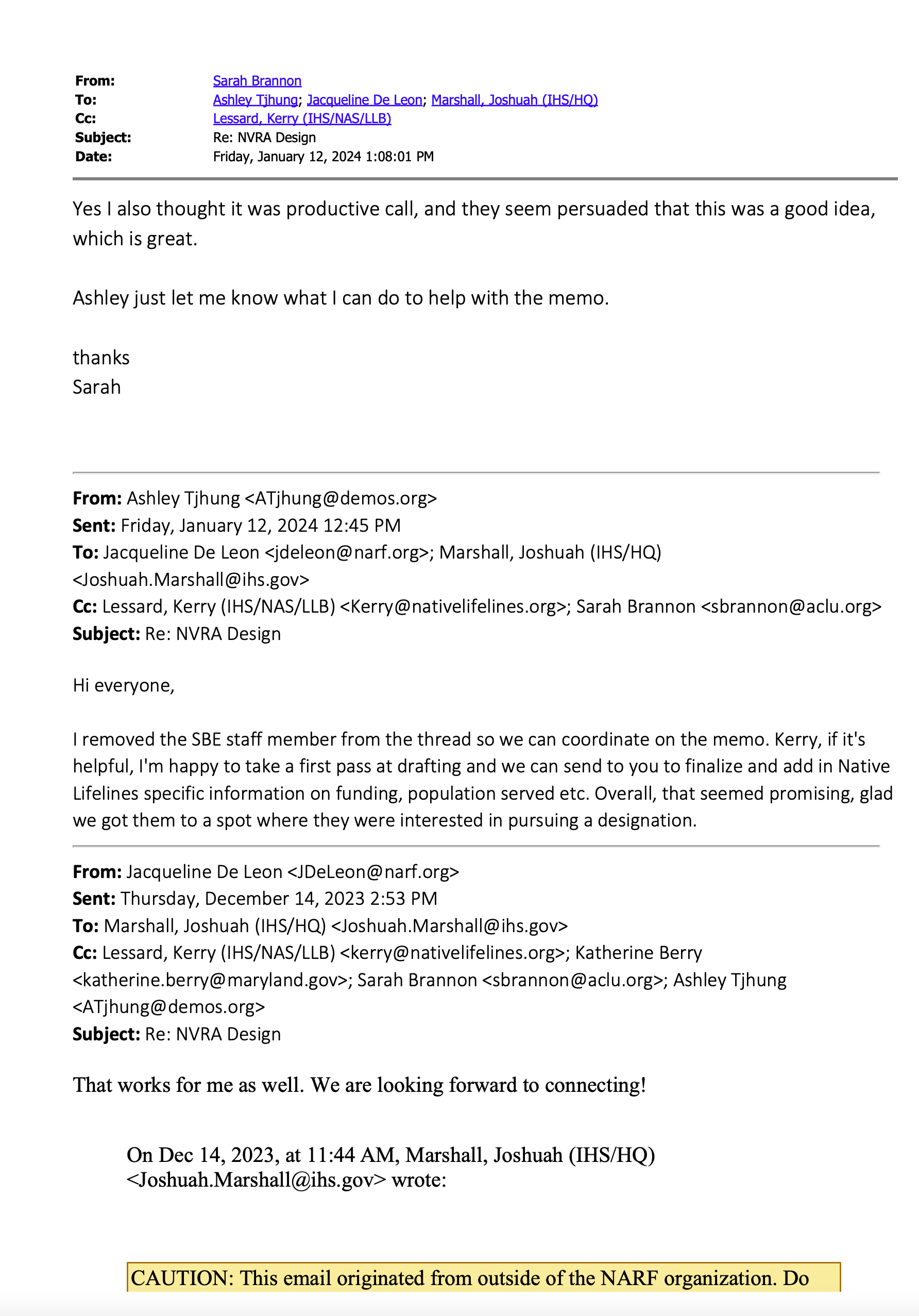 From: Sarah Brannon
To: Ashley Tjhung; Jacqueline De Leon; Marshall, Joshuah (IHS/HQ)
Cc: Lessard, Kerry (IHS/NAS/LLB)
Subject: Re: NVRA Design
Date: Friday, January 12, 2024 1:08:01 PM

Yes I also thought it was productive call, and they seem persuaded that this was a good idea, which is great.

Ashley just let me know what I can do to help with the memo.

thanks
Sarah

From: Ashley Tjhung <ATjhung@demos.org>
Sent: Friday, January 12, 2024 12:45 PM
To: Jacqueline De Leon <jdeleon@narf.org>; Marshall, Joshuah (IHS/HQ) <Joshuah.Marshall@ihs.gov>
Cc: Lessard, Kerry (IHS/NAS/LLB) <Kerry@nativelifelines.org>; Sarah Brannon <sbrannon@aclu.org>
Subject: Re: NVRA Design

Hi everyone,

I removed the SBE staff member from the thread so we can coordinate on the memo. Kerry, if it's helpful, I'm happy to take a first pass at drafting and we can send to you to finalize and add in Native Lifelines specific information on funding, population served etc. Overall, that seemed promising, glad we got them to a spot where they were interested in pursuing a designation.

From: Jacqueline De Leon <JDeLeon@narf.org>
Sent: Thursday, December 14, 2023 2:53 PM
To: Marshall, Joshuah (IHS/HQ) <Joshuah.Marshall@ihs.gov>
Cc: Lessard, Kerry (IHS/NAS/LLB) <kerry@nativelifelines.org>; Katherine Berry <katherine.berry@maryland.gov>; Sarah Brannon <sbrannon@aclu.org>; Ashley Tjhung <ATjhung@demos.org>
Subject: Re: NVRA Design

That works for me as well. We are looking forward to connecting!

On Dec 14, 2023, at 11:44 AM, Marshall, Joshuah (IHS/HQ) <Joshuah.Marshall@ihs.gov> wrote:

CAUTION: This email originated from outside of the NARF organization. Do